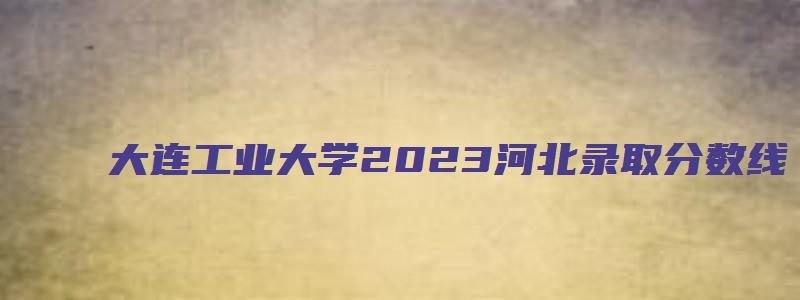 大连工业大学2023河北录取分数线